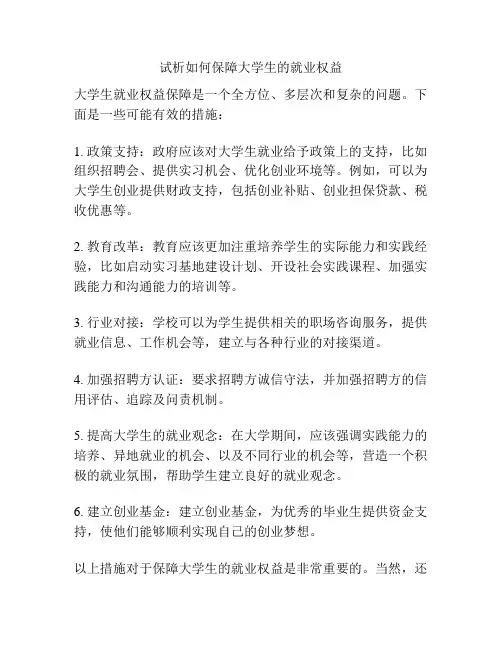 试析如何保障大学生的就业权益

大学生就业权益保障是一个全方位、多层次和复杂的问题。下面是一些可能有效的措施：

1. 政策支持：政府应该对大学生就业给予政策上的支持，比如组织招聘会、提供实习机会、优化创业环境等。例如，可以为大学生创业提供财政支持，包括创业补贴、创业担保贷款、税收优惠等。

2. 教育改革：教育应该更加注重培养学生的实际能力和实践经验，比如启动实习基地建设计划、开设社会实践课程、加强实践能力和沟通能力的培训等。

3. 行业对接：学校可以为学生提供相关的职场咨询服务，提供就业信息、工作机会等，建立与各种行业的对接渠道。

4. 加强招聘方认证：要求招聘方诚信守法，并加强招聘方的信用评估、追踪及问责机制。

5. 提高大学生的就业观念：在大学期间，应该强调实践能力的培养、异地就业的机会、以及不同行业的机会等，营造一个积极的就业氛围，帮助学生建立良好的就业观念。

6. 建立创业基金：建立创业基金，为优秀的毕业生提供资金支持，使他们能够顺利实现自己的创业梦想。

以上措施对于保障大学生的就业权益是非常重要的。当然，还